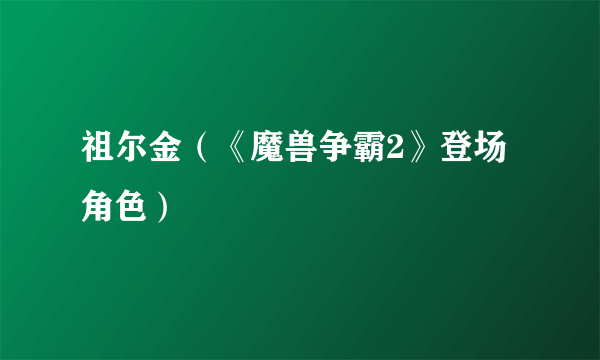 祖尔金（《魔兽争霸2》登场角色）